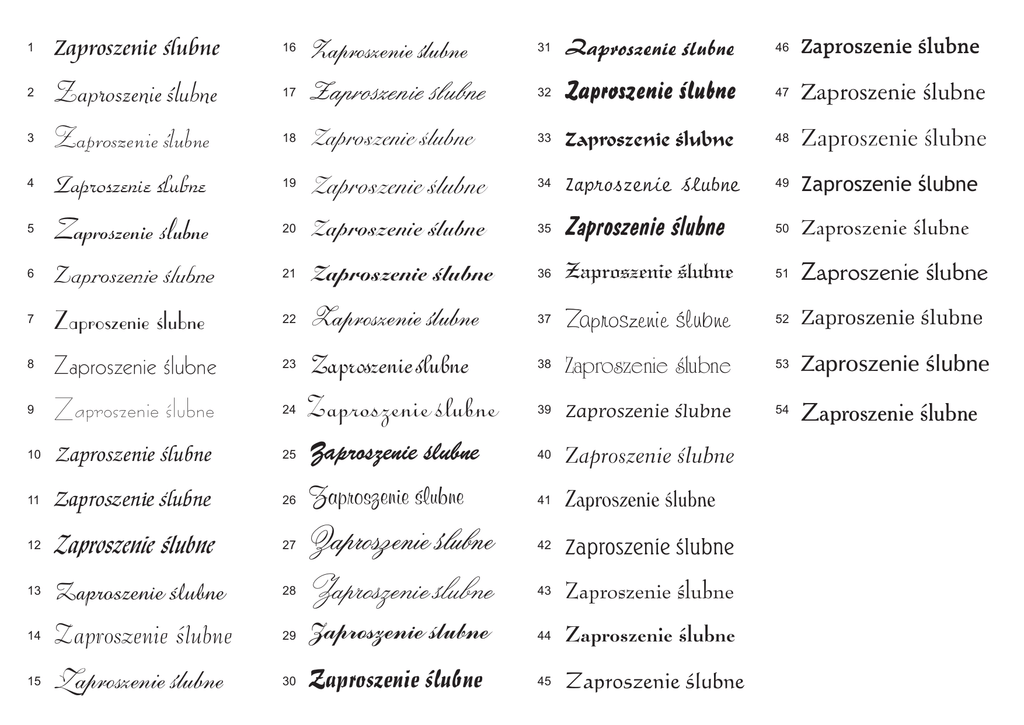 1 Zaproszenie ślubne
2 Zaproszenie ślubne
3 Zaproszenie ślubne
4 Zaproszenie ślubne
5 Zaproszenie ślubne
6 Zaproszenie ślubne
7 Zaproszenie ślubne
8 Zaproszenie ślubne
9 Zaproszenie ślubne
10 Zaproszenie ślubne
11 Zaproszenie ślubne
12 Zaproszenie ślubne
13 Zaproszenie ślubne
14 Zaproszenie ślubne
15 Zaproszenie ślubne

16 Zaproszenie ślubne
17 Zaproszenie ślubne
18 Zaproszenie ślubne
19 Zaproszenie ślubne
20 Zaproszenie ślubne
21 Zaproszenie ślubne
22 Zaproszenie ślubne
23 Zaproszenie ślubne
24 Zaproszenie ślubne
25 Zaproszenie ślubne
26 Zaproszenie ślubne
27 Zaproszenie ślubne
28 Zaproszenie ślubne
29 Zaproszenie ślubne
30 Zaproszenie ślubne

31 Zaproszenie ślubne
32 Zaproszenie ślubne
33 Zaproszenie ślubne
34 Zaproszenie ślubne
35 Zaproszenie ślubne
36 Zaproszenie ślubne
37 Zaproszenie ślubne
38 Zaproszenie ślubne
39 Zaproszenie ślubne
40 Zaproszenie ślubne
41 Zaproszenie ślubne
42 Zaproszenie ślubne
43 Zaproszenie ślubne
44 Zaproszenie ślubne
45 Zaproszenie ślubne

46 Zaproszenie ślubne
47 Zaproszenie ślubne
48 Zaproszenie ślubne
49 Zaproszenie ślubne
50 Zaproszenie ślubne
51 Zaproszenie ślubne
52 Zaproszenie ślubne
53 Zaproszenie ślubne
54 Zaproszenie ślubne